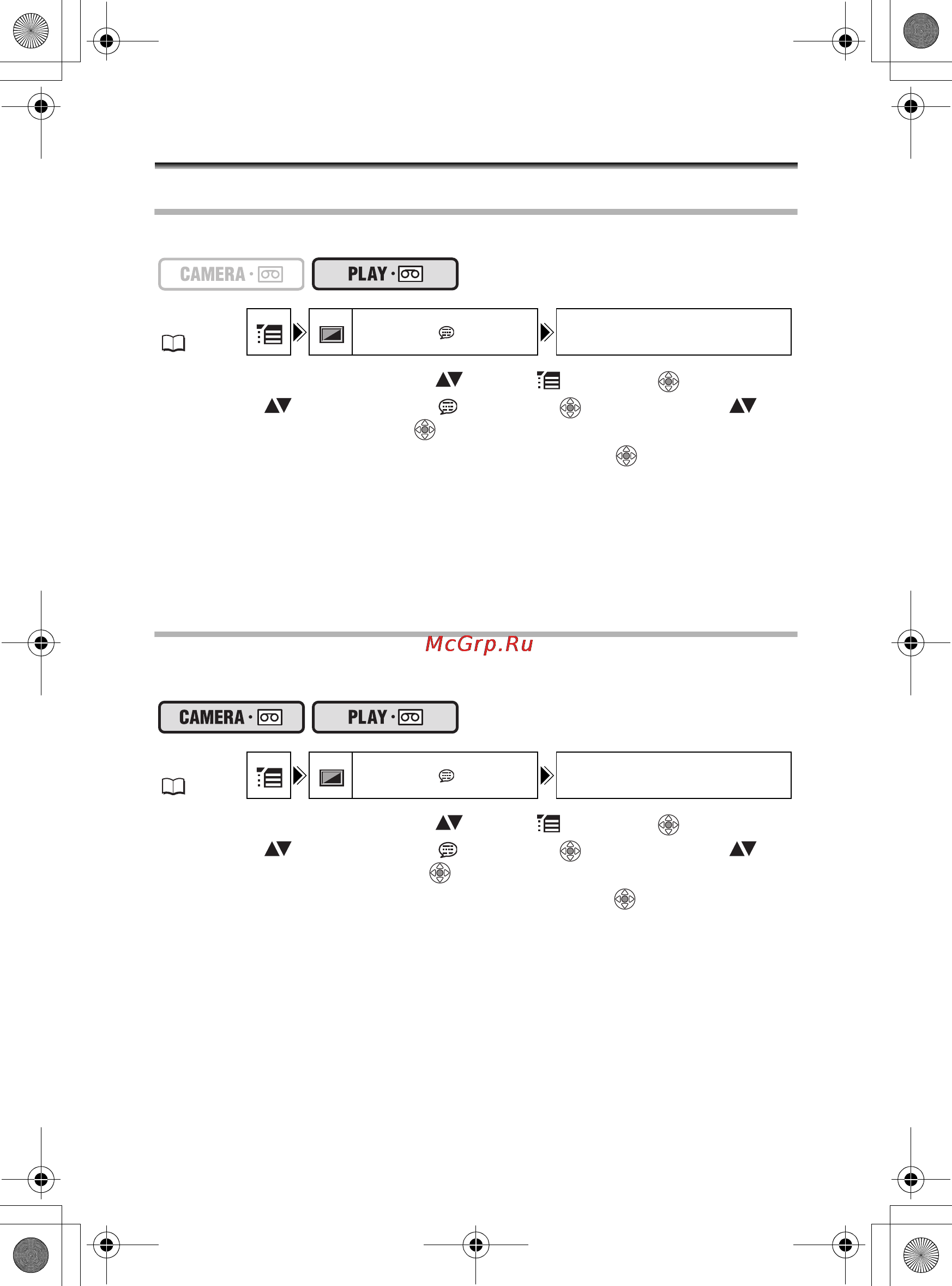 CAMERA · PLAY ·

McGrp.Ru

CAMERA · PLAY ·